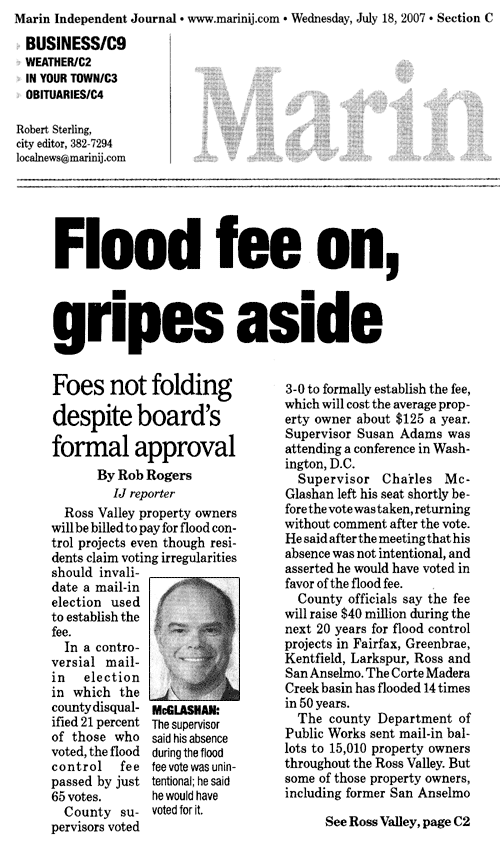 Marin Independent Journal • www.marinij.com • Wednesday, July 18, 2007 • Section C

BUSINESS/C9
WEATHER/C2
IN YOUR TOWN/C3
OBITUARIES/C4

Robert Sterling, city editor, 382-7294
localnews@marinij.com

Marin

Flood fee on, gripes aside

Foes not folding despite board's formal approval

By Rob Rogers
IJ reporter

Ross Valley property owners will be billed to pay for flood control projects even though residents claim voting irregularities should invalidate a mail-in election used to establish the fee.

In a controversial mail-in election in which the county disqualified 21 percent of those who voted, the flood control fee passed by just 65 votes.

County supervisors voted

McGLASHAN: The supervisor said his absence during the flood fee vote was unintentional; he said he would have voted for it.

3-0 to formally establish the fee, which will cost the average property owner about $125 a year. Supervisor Susan Adams was attending a conference in Washington, D.C.

Supervisor Charles McGlashan left his seat shortly before the vote was taken, returning without comment after the vote. He said after the meeting that his absence was not intentional, and asserted he would have voted in favor of the flood fee.

County officials say the fee will raise $40 million during the next 20 years for flood control projects in Fairfax, Greenbrae, Kentfield, Larkspur, Ross and San Anselmo. The Corte Madera Creek basin has flooded 14 times in 50 years.

The county Department of Public Works sent mail-in ballots to 15,010 property owners throughout the Ross Valley. But some of those property owners, including former San Anselmo

See Ross Valley, page C2